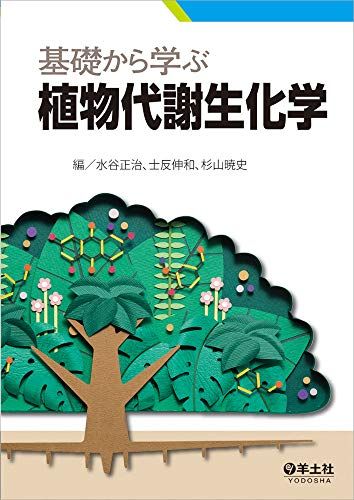 基礎から学ぶ
植物代謝生化学

編／水谷正治、士反伸和、杉山暁史

羊土社
YODOSHA